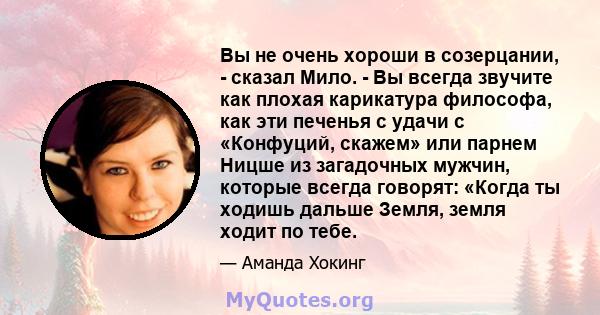 Вы не очень хороши в созерцании, - сказал Мило. - Вы всегда звучите как плохая карикатура философа, как эти печенья с удачи с «Конфуций, скажем» или парнем Ницше из загадочных мужчин, которые всегда говорят: «Когда ты ходишь дальше Земля, земля ходит по тебе.

— Аманда Хокинг

MyQuotes.org